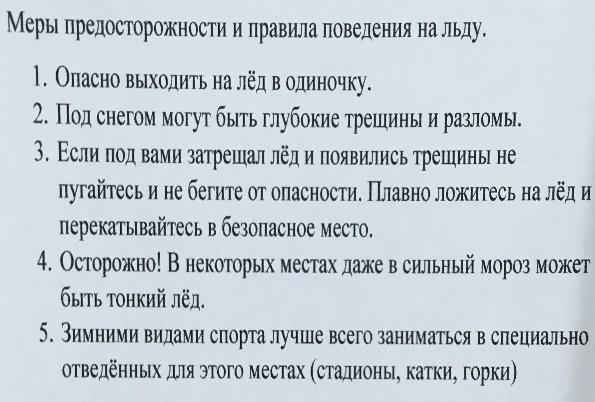 Меры предосторожности и правила поведения на льду.

1. Опасно выходить на лёд в одиночку.
2. Под снегом могут быть глубокие трещины и разломы.
3. Если под вами затрещал лёд и появились трещины не пугайтесь и не бегите от опасности. Плавно ложитесь на лёд и перекатывайтесь в безопасное место.
4. Осторожно! В некоторых местах даже в сильный мороз может быть тонкий лёд.
5. Зимними видами спорта лучше всего заниматься в специально отведённых для этого местах (стадионы, катки, горки)